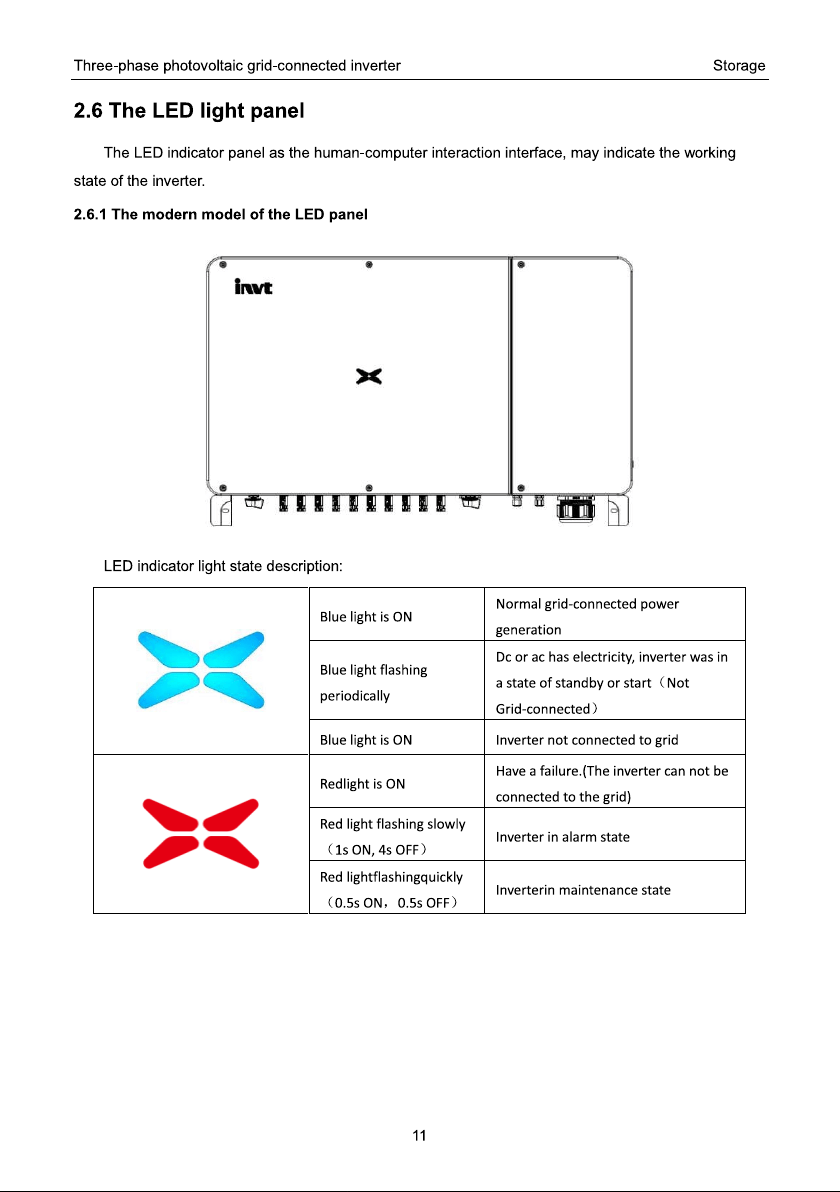 Three-phase photovoltaic grid-connected inverter Storage

2.6 The LED light panel

The LED indicator panel as the human-computer interaction interface, may indicate the working state of the inverter.

2.6.1 The modern model of the LED panel

invt

LED indicator light state description:

| | | |
|---|---|---|
| | Blue light is ON | Normal grid-connected power generation |
| | Blue light flashing periodically | Dc or ac has electricity, inverter was in a state of standby or start（Not Grid-connected） |
| | Blue light is ON | Inverter not connected to grid |
| | Redlight is ON | Have a failure.(The inverter can not be connected to the grid) |
| | Red light flashing slowly （1s ON, 4s OFF） | Inverter in alarm state |
| | Red lightflashingquickly （0.5s ON，0.5s OFF） | Inverterin maintenance state |

11